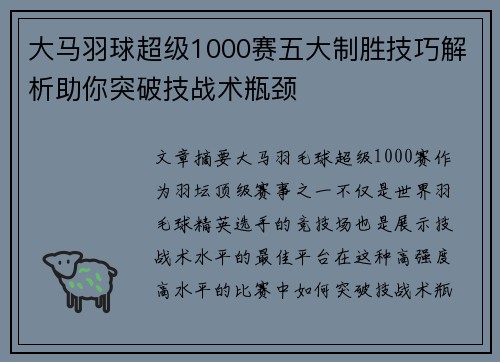 大马羽球超级1000赛五大制胜技巧解析助你突破技战术瓶颈

文章摘要大马羽毛球超级1000赛作为羽坛顶级赛事之一不仅是世界羽毛球精英选手的竞技场也是展示技战术水平的最佳平台在这种高强度高水平的比赛中如何突破技战术瓶